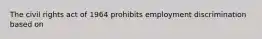 The civil rights act of 1964 prohibits employment discrimination based on